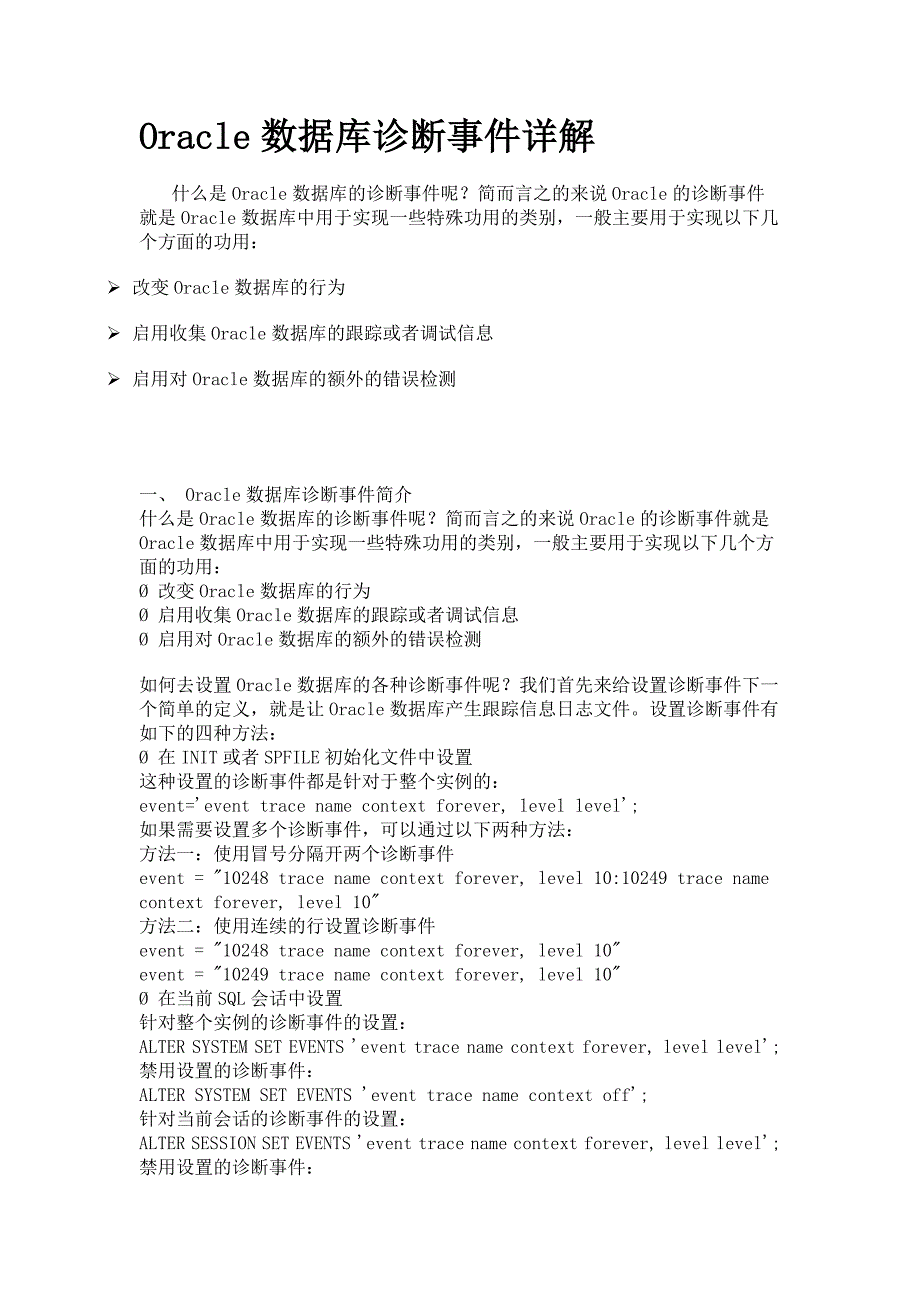 Oracle 数据库诊断事件详解

什么是 Oracle 数据库的诊断事件呢？简而言之的来说 Oracle 的诊断事件就是 Oracle 数据库中用于实现一些特殊功用的类别，一般主要用于实现以下几个方面的功用：

➢ 改变 Oracle 数据库的行为

➢ 启用收集 Oracle 数据库的跟踪或者调试信息

➢ 启用对 Oracle 数据库的额外的错误检测

一、 Oracle 数据库诊断事件简介
什么是 Oracle 数据库的诊断事件呢？简而言之的来说 Oracle 的诊断事件就是 Oracle 数据库中用于实现一些特殊功用的类别，一般主要用于实现以下几个方面的功用：
Ø 改变 Oracle 数据库的行为
Ø 启用收集 Oracle 数据库的跟踪或者调试信息
Ø 启用对 Oracle 数据库的额外的错误检测

如何去设置 Oracle 数据库的各种诊断事件呢？我们首先来给设置诊断事件下一个简单的定义，就是让 Oracle 数据库产生跟踪信息日志文件。设置诊断事件有如下的四种方法：
Ø 在 INIT 或者 SPFILE 初始化文件中设置
这种设置的诊断事件都是针对于整个实例的：
event='event trace name context forever, level level';
如果需要设置多个诊断事件，可以通过以下两种方法：
方法一：使用冒号分隔开两个诊断事件
event = "10248 trace name context forever, level 10:10249 trace name context forever, level 10"
方法二：使用连续的行设置诊断事件
event = "10248 trace name context forever, level 10"
event = "10249 trace name context forever, level 10"
Ø 在当前 SQL 会话中设置
针对整个实例的诊断事件的设置：
ALTER SYSTEM SET EVENTS 'event trace name context forever, level level';
禁用设置的诊断事件：
ALTER SYSTEM SET EVENTS 'event trace name context off';
针对当前会话的诊断事件的设置：
ALTER SESSION SET EVENTS 'event trace name context forever, level level';
禁用设置的诊断事件：